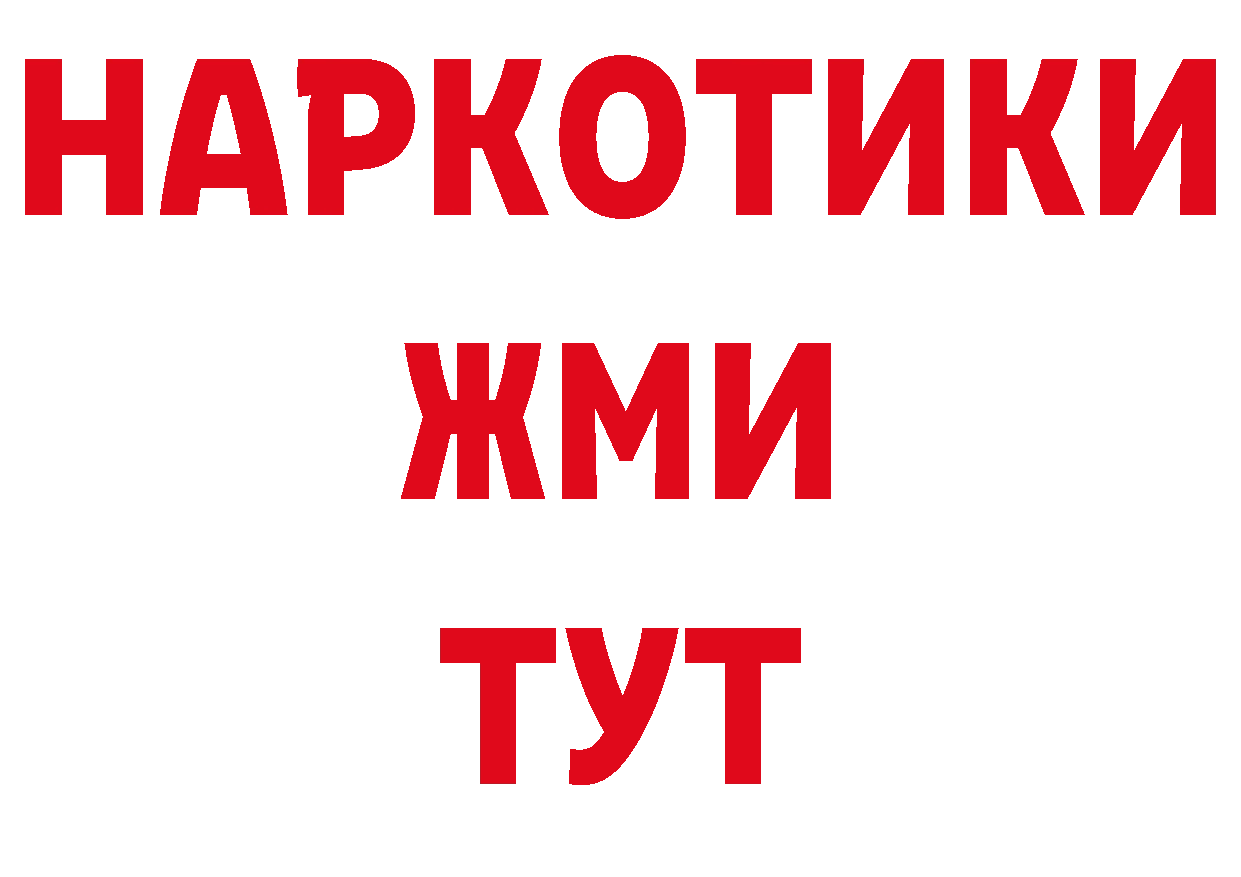 НАРКОТИКИ
ЖМИ
ТУТ